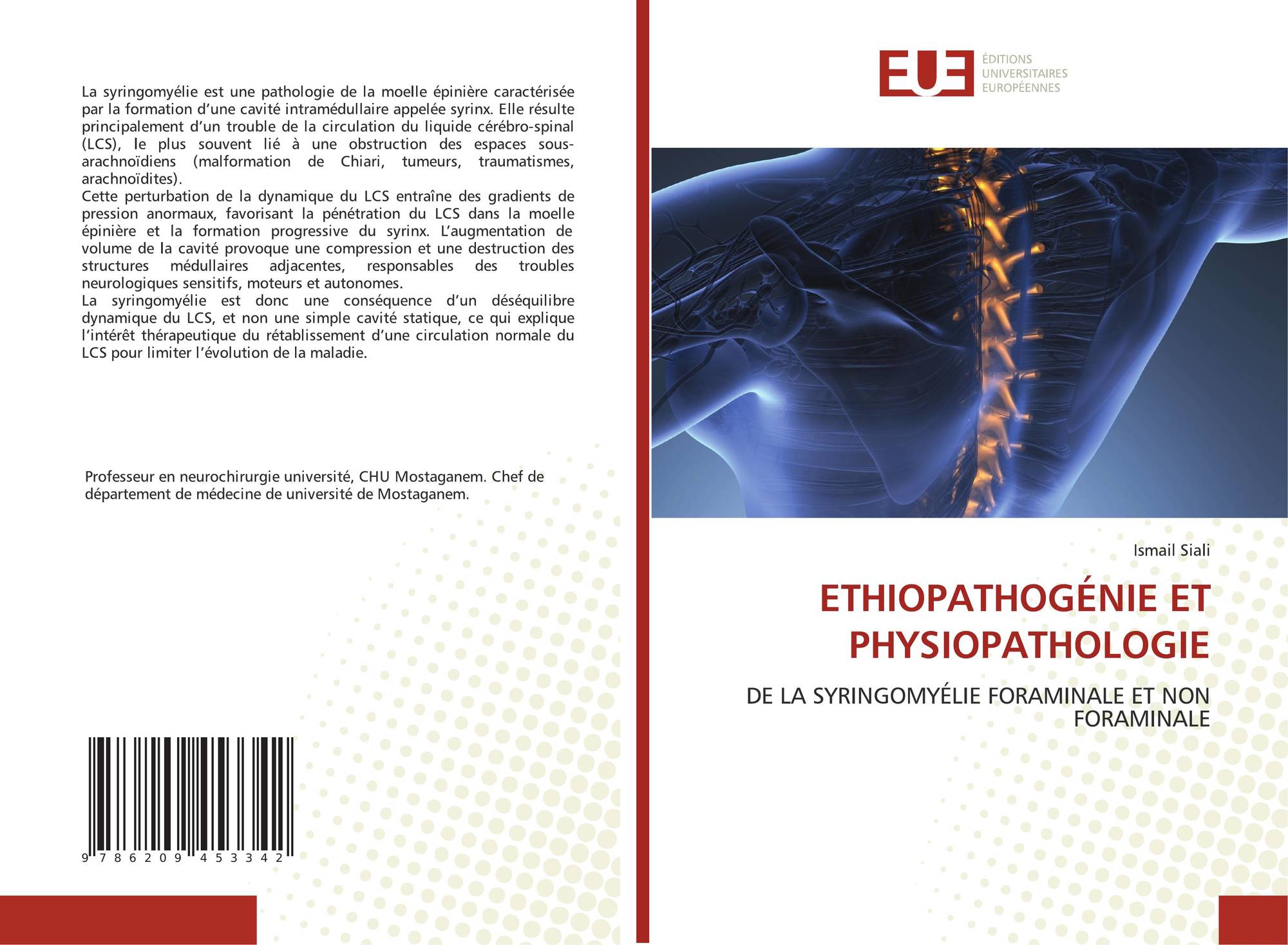 La syringomyélie est une pathologie de la moelle épinière caractérisée par la formation d'une cavité intramédullaire appelée syrinx. Elle résulte principalement d'un trouble de la circulation du liquide cérébro-spinal (LCS), le plus souvent lié à une obstruction des espaces sous-arachnoïdiens (malformation de Chiari, tumeurs, traumatismes, arachnoïdites).
Cette perturbation de la dynamique du LCS entraîne des gradients de pression anormaux, favorisant la pénétration du LCS dans la moelle épinière et la formation progressive du syrinx. L'augmentation de volume de la cavité provoque une compression et une destruction des structures médullaires adjacentes, responsables des troubles neurologiques sensitifs, moteurs et autonomes.
La syringomyélie est donc une conséquence d'un déséquilibre dynamique du LCS, et non une simple cavité statique, ce qui explique l'intérêt thérapeutique du rétablissement d'une circulation normale du LCS pour limiter l'évolution de la maladie.

Professeur en neurochirurgie université, CHU Mostaganem. Chef de département de médecine de université de Mostaganem.

9 786209 453342

EUE
ÉDITIONS
UNIVERSITAIRES
EUROPÉENNES

Ismail Siali

ETHIOPATHOGÉNIE ET PHYSIOPATHOLOGIE

DE LA SYRINGOMYÉLIE FORAMINALE ET NON FORAMINALE